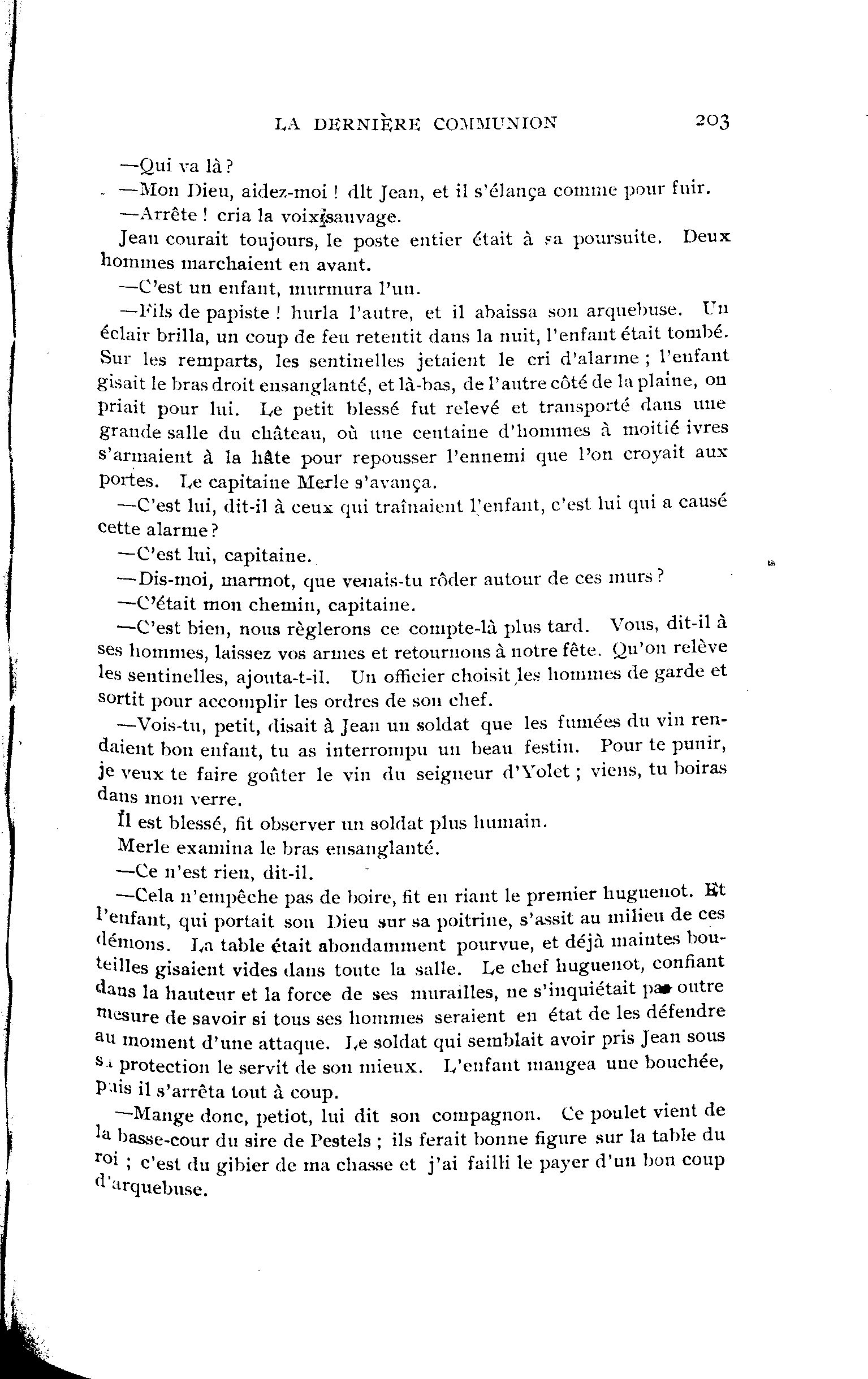 LA DERNIÈRE COMMUNION 203

—Qui va là ?

—Mon Dieu, aidez-moi ! dlt Jean, et il s'élança comme pour fuir.

—Arrête ! cria la voix sauvage.

Jean courait toujours, le poste entier était à sa poursuite. Deux hommes marchaient en avant.

—C'est un enfant, murmura l'un.

—Fils de papiste ! hurla l'autre, et il abaissa son arquebuse. Un éclair brilla, un coup de feu retentit dans la nuit, l'enfant était tombé. Sur les remparts, les sentinelles jetaient le cri d'alarme ; l'enfant gisait le bras droit ensanglanté, et là-bas, de l'autre côté de la plaine, on priait pour lui. Le petit blessé fut relevé et transporté dans une grande salle du château, où une centaine d'hommes à moitié ivres s'armaient à la hâte pour repousser l'ennemi que l'on croyait aux portes. Le capitaine Merle s'avança.

—C'est lui, dit-il à ceux qui traînaient l'enfant, c'est lui qui a causé cette alarme ?

—C'est lui, capitaine.

—Dis-moi, marmot, que venais-tu rôder autour de ces murs ?

—C'était mon chemin, capitaine.

—C'est bien, nous règlerons ce compte-là plus tard. Vous, dit-il à ses hommes, laissez vos armes et retournons à notre fête. Qu'on relève les sentinelles, ajouta-t-il. Un officier choisit les hommes de garde et sortit pour accomplir les ordres de son chef.

—Vois-tu, petit, disait à Jean un soldat que les fumées du vin rendaient bon enfant, tu as interrompu un beau festin. Pour te punir, je veux te faire goûter le vin du seigneur d'Yolet ; viens, tu boiras dans mon verre.

Il est blessé, fit observer un soldat plus humain.

Merle examina le bras ensanglanté.

—Ce n'est rien, dit-il.

—Cela n'empêche pas de boire, fit en riant le premier huguenot. Et l'enfant, qui portait son Dieu sur sa poitrine, s'assit au milieu de ces démons. La table était abondamment pourvue, et déjà maintes bouteilles gisaient vides dans toute la salle. Le chef huguenot, confiant dans la hauteur et la force de ses murailles, ne s'inquiétait pas outre mesure de savoir si tous ses hommes seraient en état de les défendre au moment d'une attaque. Le soldat qui semblait avoir pris Jean sous sa protection le servit de son mieux. L'enfant mangea une bouchée, puis il s'arrêta tout à coup.

—Mange donc, petiot, lui dit son compagnon. Ce poulet vient de la basse-cour du sire de Pestels ; ils ferait bonne figure sur la table du roi ; c'est du gibier de ma chasse et j'ai failli le payer d'un bon coup d'arquebuse.